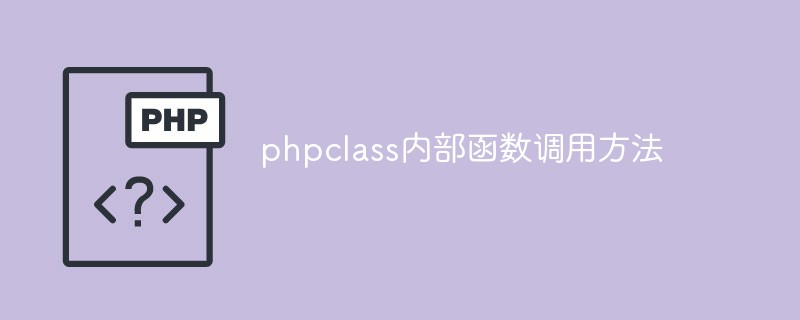 PHP
<?>
phpclass内部函数调用方法